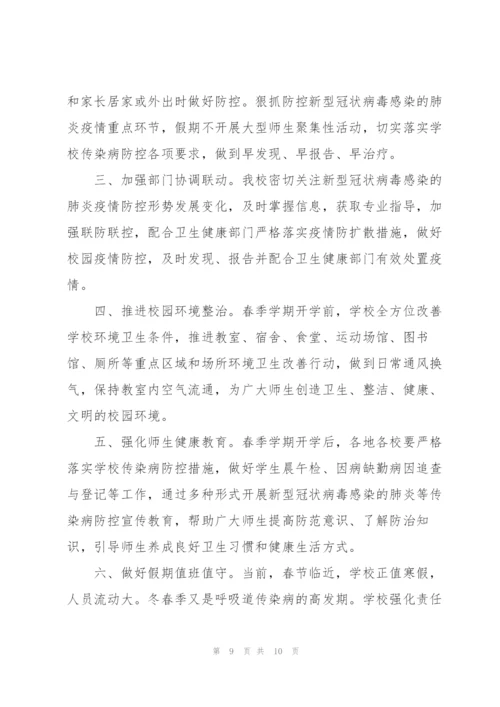 和家长居家或外出时做好防控。狠抓防控新型冠状病毒感染的肺炎疫情重点环节，假期不开展大型师生聚集性活动，切实落实学校传染病防控各项要求，做到早发现、早报告、早治疗。

三、加强部门协调联动。我校密切关注新型冠状病毒感染的肺炎疫情防控形势发展变化，及时掌握信息，获取专业指导，加强联防联控，配合卫生健康部门严格落实疫情防扩散措施，做好校园疫情防控，及时发现、报告并配合卫生健康部门有效处置疫情。

四、推进校园环境整治。春季学期开学前，学校全方位改善学校环境卫生条件，推进教室、宿舍、食堂、运动场馆、图书馆、厕所等重点区域和场所环境卫生改善行动，做到日常通风换气，保持教室内空气流通，为广大师生创造卫生、整洁、健康、文明的校园环境。

五、强化师生健康教育。春季学期开学后，各地各校要严格落实学校传染病防控措施，做好学生晨午检、因病缺勤病因追查与登记等工作，通过多种形式开展新型冠状病毒感染的肺炎等传染病防控宣传教育，帮助广大师生提高防范意识、了解防治知识，引导师生养成良好卫生习惯和健康生活方式。

六、做好假期值班值守。当前，春节临近，学校正值寒假，人员流动大。冬春季又是呼吸道传染病的高发期。学校强化责任

第 9 页 共 10 页